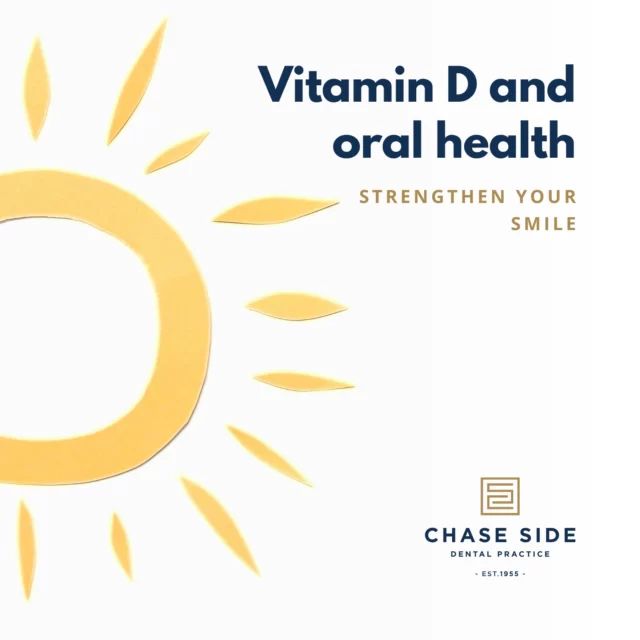 Vitamin D and oral health

STRENGTHEN YOUR SMILE

CHASE SIDE
DENTAL PRACTICE
- EST.1955 -